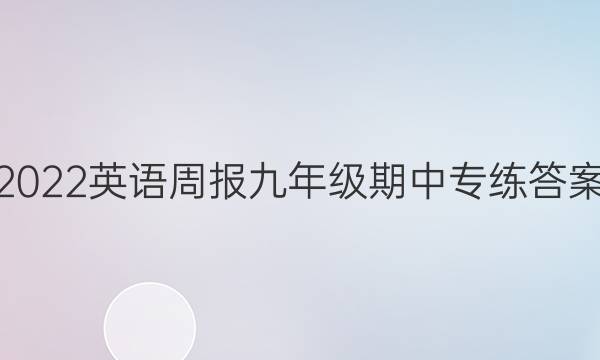 2022英语周报九年级期中专练答案